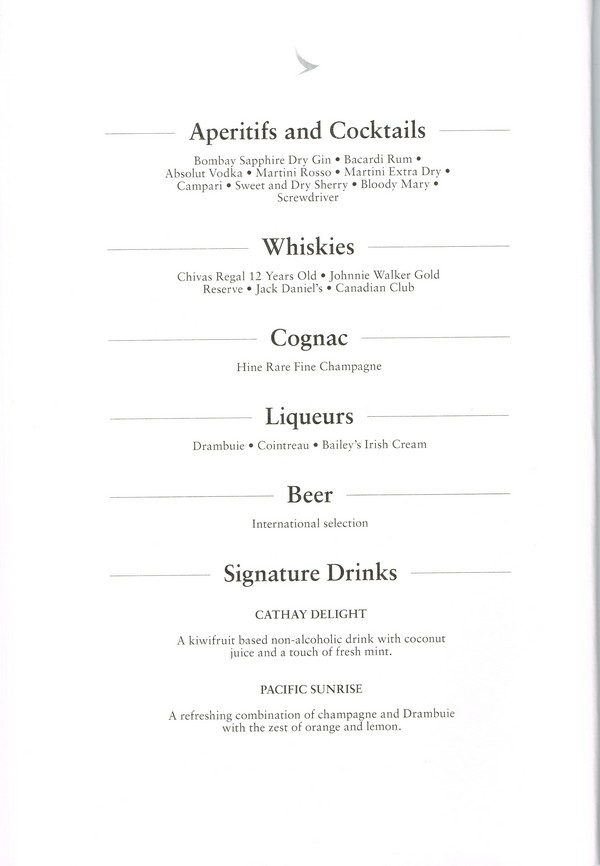 Aperitifs and Cocktails

Bombay Sapphire Dry Gin • Bacardi Rum • Absolut Vodka • Martini Rosso • Martini Extra Dry • Campari • Sweet and Dry Sherry • Bloody Mary • Screwdriver

Whiskies

Chivas Regal 12 Years Old • Johnnie Walker Gold Reserve • Jack Daniel's • Canadian Club

Cognac

Hine Rare Fine Champagne

Liqueurs

Drambuie • Cointreau • Bailey's Irish Cream

Beer

International selection

Signature Drinks

CATHAY DELIGHT

A kiwifruit based non-alcoholic drink with coconut juice and a touch of fresh mint.

PACIFIC SUNRISE

A refreshing combination of champagne and Drambuie with the zest of orange and lemon.